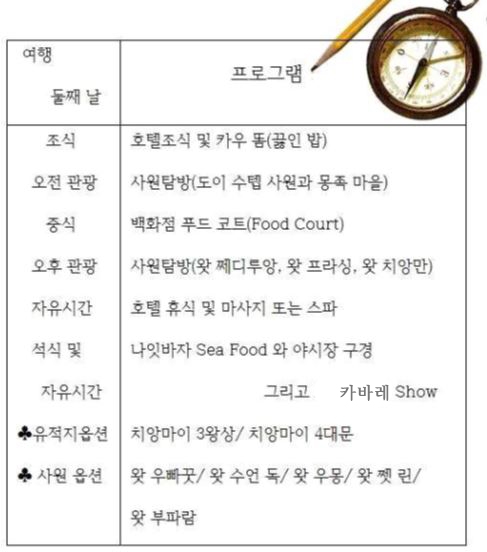 | 여행 둘째 날 | 프로그램 |
|---|---|
| 조식 | 호텔조식 및 카우 똠(끓인 밥) |
| 오전 관광 | 사원탐방(도이 수텝 사원과 몽족 마을) |
| 중식 | 백화점 푸드 코트(Food Court) |
| 오후 관광 | 사원탐방(왓 쩨디루앙, 왓 프라싱, 왓 치앙만) |
| 자유시간 | 호텔 휴식 및 마사지 또는 스파 |
| 석식 및 자유시간 | 나잇바자 Sea Food 와 야시장 구경 그리고 카바레 Show |
| ♣유적지옵션 | 치앙마이 3왕상/ 치앙마이 4대문 |
| ♣ 사원 옵션 | 왓 우빠꿋/ 왓 수언 독/ 왓 우몽/ 왓 쩻 린/ 왓 부파람 |